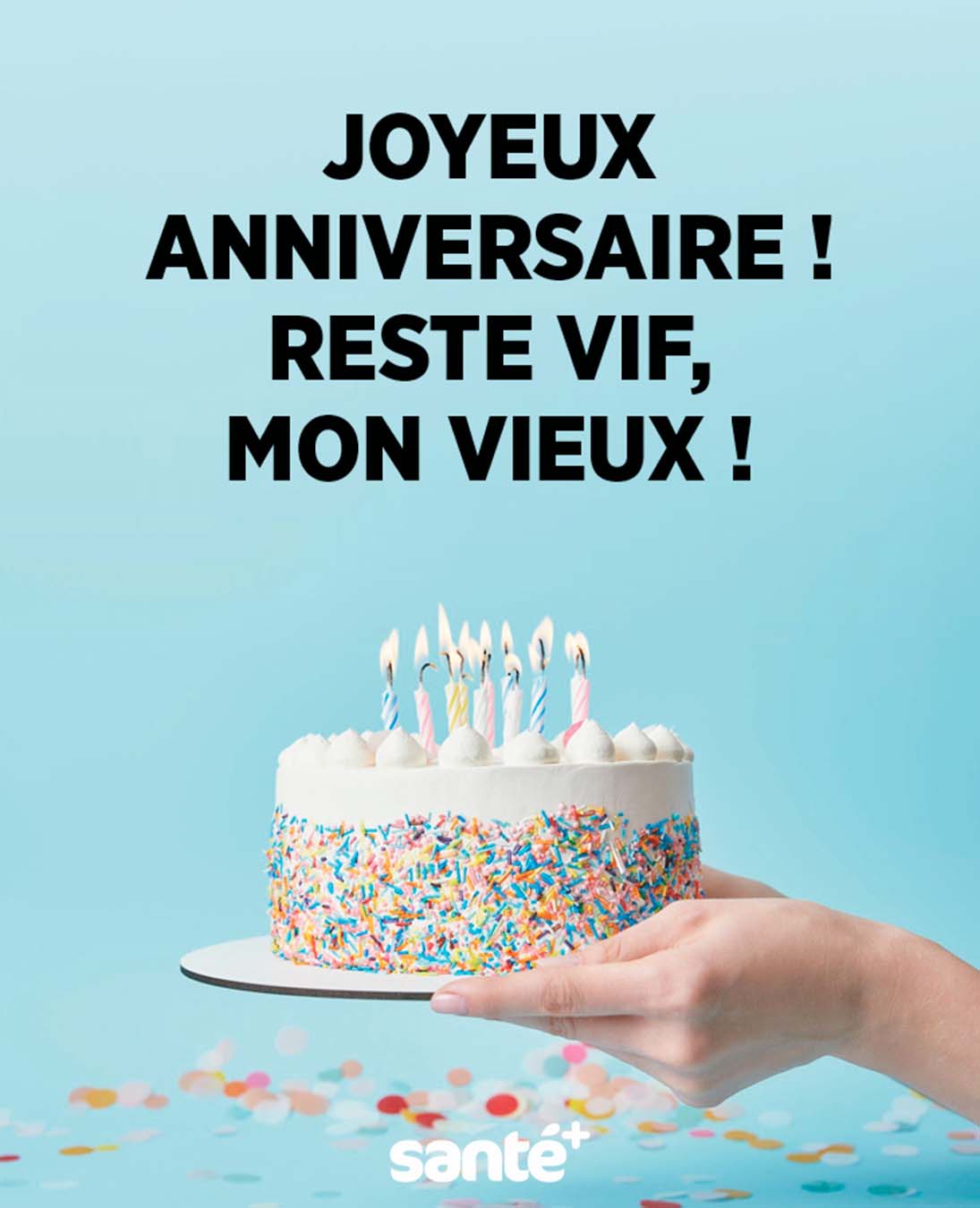 JOYEUX ANNIVERSAIRE ! RESTE VIF, MON VIEUX !

santé+